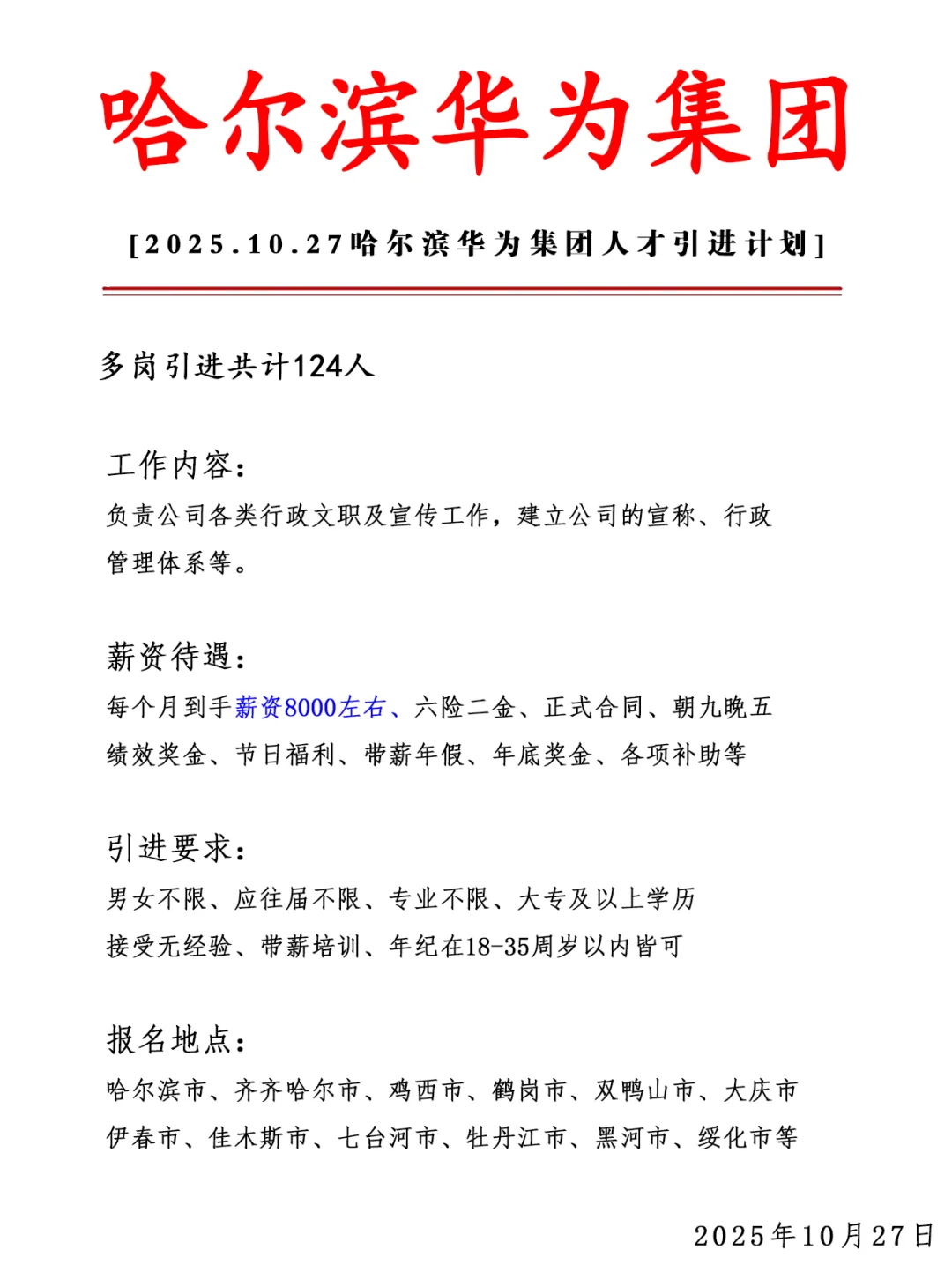 哈尔滨华为集团

[2025.10.27哈尔滨华为集团人才引进计划]

多岗引进共计124人

工作内容:
负责公司各类行政文职及宣传工作,建立公司的宣称、行政管理体系等。

薪资待遇:
每个月到手薪资8000左右、六险二金、正式合同、朝九晚五
绩效奖金、节日福利、带薪年假、年底奖金、各项补助等

引进要求:
男女不限、应往届不限、专业不限、大专及以上学历
接受无经验、带薪培训、年纪在18-35周岁以内皆可

报名地点:
哈尔滨市、齐齐哈尔市、鸡西市、鹤岗市、双鸭山市、大庆市
伊春市、佳木斯市、七台河市、牡丹江市、黑河市、绥化市等

2025年10月27日